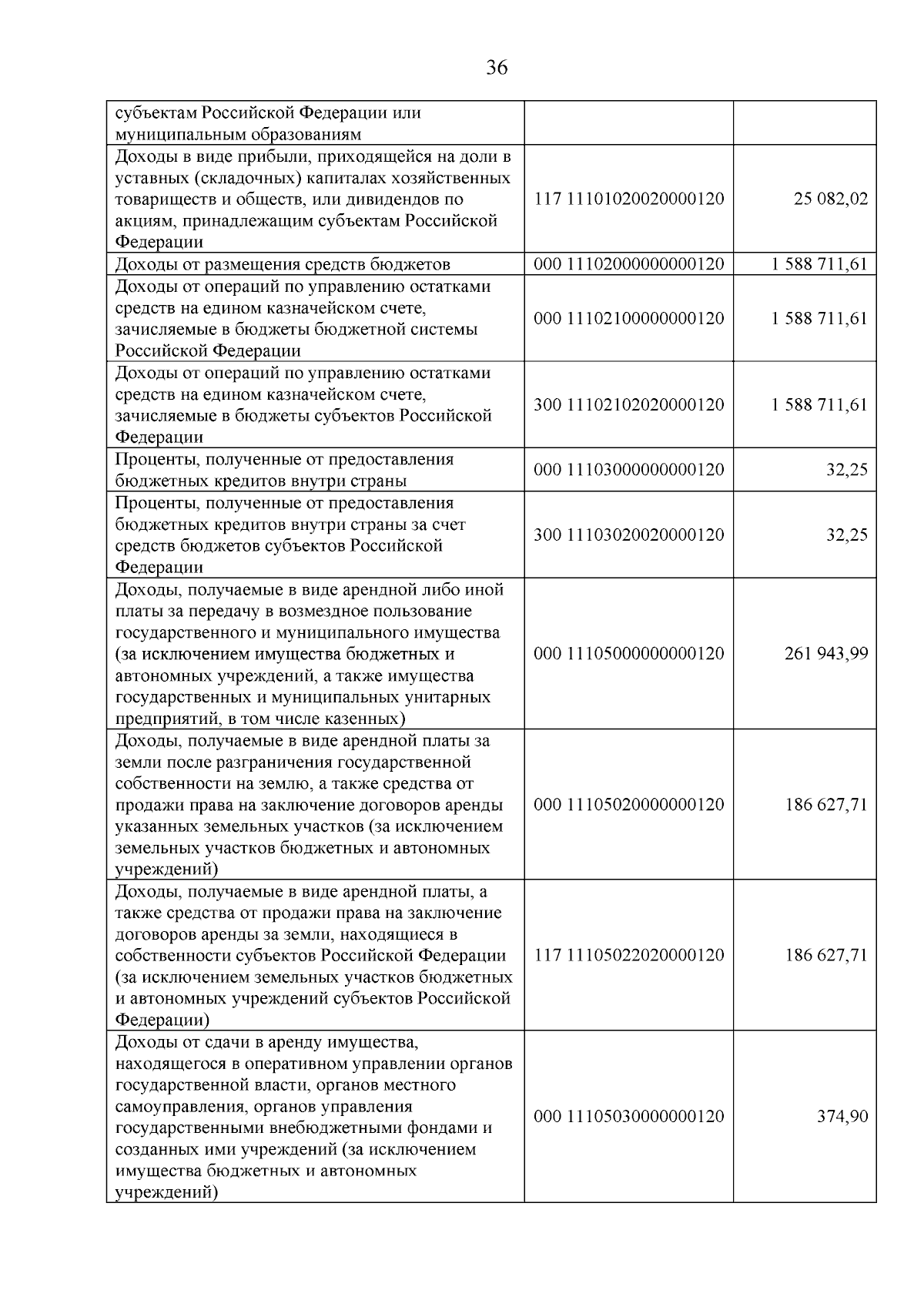 36

| субъектам Российской Федерации или муниципальным образованиям | | |
|---|---|---|
| Доходы в виде прибыли, приходящейся на доли в уставных (складочных) капиталах хозяйственных товариществ и обществ, или дивидендов по акциям, принадлежащим субъектам Российской Федерации | 117 11101020020000120 | 25 082,02 |
| Доходы от размещения средств бюджетов | 000 11102000000000120 | 1 588 711,61 |
| Доходы от операций по управлению остатками средств на едином казначейском счете, зачисляемые в бюджеты бюджетной системы Российской Федерации | 000 11102100000000120 | 1 588 711,61 |
| Доходы от операций по управлению остатками средств на едином казначейском счете, зачисляемые в бюджеты субъектов Российской Федерации | 300 11102102020000120 | 1 588 711,61 |
| Проценты, полученные от предоставления бюджетных кредитов внутри страны | 000 11103000000000120 | 32,25 |
| Проценты, полученные от предоставления бюджетных кредитов внутри страны за счет средств бюджетов субъектов Российской Федерации | 300 11103020020000120 | 32,25 |
| Доходы, получаемые в виде арендной либо иной платы за передачу в возмездное пользование государственного и муниципального имущества (за исключением имущества бюджетных и автономных учреждений, а также имущества государственных и муниципальных унитарных предприятий, в том числе казенных) | 000 11105000000000120 | 261 943,99 |
| Доходы, получаемые в виде арендной платы за земли после разграничения государственной собственности на землю, а также средства от продажи права на заключение договоров аренды указанных земельных участков (за исключением земельных участков бюджетных и автономных учреждений) | 000 11105020000000120 | 186 627,71 |
| Доходы, получаемые в виде арендной платы, а также средства от продажи права на заключение договоров аренды за земли, находящиеся в собственности субъектов Российской Федерации (за исключением земельных участков бюджетных и автономных учреждений субъектов Российской Федерации) | 117 11105022020000120 | 186 627,71 |
| Доходы от сдачи в аренду имущества, находящегося в оперативном управлении органов государственной власти, органов местного самоуправления, органов управления государственными внебюджетными фондами и созданных ими учреждений (за исключением имущества бюджетных и автономных учреждений) | 000 11105030000000120 | 374,90 |